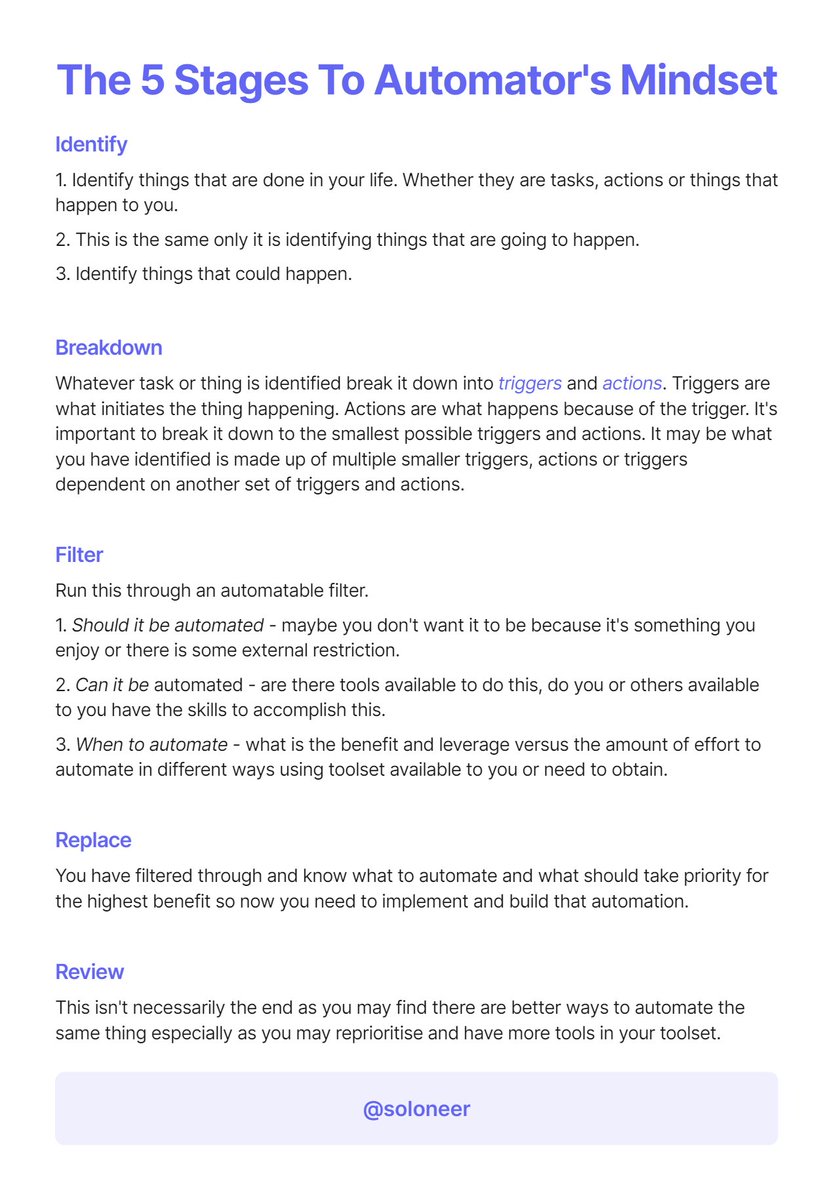 The 5 Stages To Automator's Mindset

Identify

1. Identify things that are done in your life. Whether they are tasks, actions or things that happen to you.

2. This is the same only it is identifying things that are going to happen.

3. Identify things that could happen.

Breakdown

Whatever task or thing is identified break it down into triggers and actions. Triggers are what initiates the thing happening. Actions are what happens because of the trigger. It's important to break it down to the smallest possible triggers and actions. It may be what you have identified is made up of multiple smaller triggers, actions or triggers dependent on another set of triggers and actions.

Filter

Run this through an automatable filter.

1. Should it be automated - maybe you don't want it to be because it's something you enjoy or there is some external restriction.

2. Can it be automated - are there tools available to do this, do you or others available to you have the skills to accomplish this.

3. When to automate - what is the benefit and leverage versus the amount of effort to automate in different ways using toolset available to you or need to obtain.

Replace

You have filtered through and know what to automate and what should take priority for the highest benefit so now you need to implement and build that automation.

Review

This isn't necessarily the end as you may find there are better ways to automate the same thing especially as you may reprioritise and have more tools in your toolset.

@soloneer